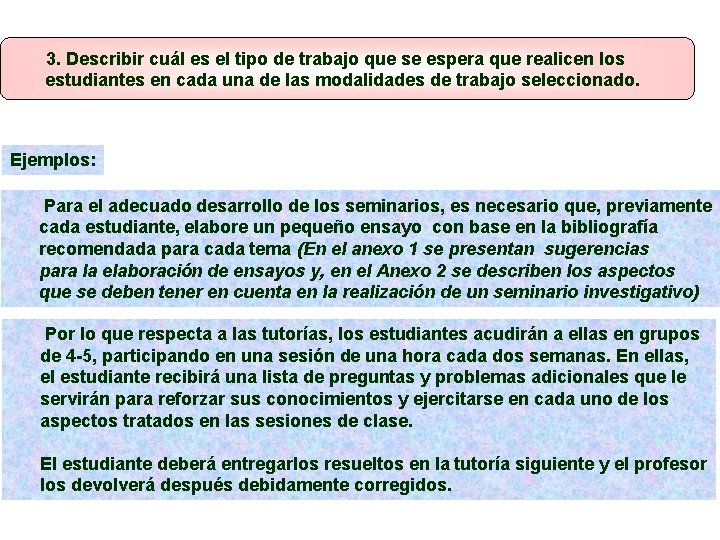 3. Describir cuál es el tipo de trabajo que se espera que realicen los estudiantes en cada una de las modalidades de trabajo seleccionado.

Ejemplos:

Para el adecuado desarrollo de los seminarios, es necesario que, previamente cada estudiante, elabore un pequeño ensayo con base en la bibliografía recomendada para cada tema (En el anexo 1 se presentan sugerencias para la elaboración de ensayos y, en el Anexo 2 se describen los aspectos que se deben tener en cuenta en la realización de un seminario investigativo)

Por lo que respecta a las tutorías, los estudiantes acudirán a ellas en grupos de 4-5, participando en una sesión de una hora cada dos semanas. En ellas, el estudiante recibirá una lista de preguntas y problemas adicionales que le servirán para reforzar sus conocimientos y ejercitarse en cada uno de los aspectos tratados en las sesiones de clase.

El estudiante deberá entregarlos resueltos en la tutoría siguiente y el profesor los devolverá después debidamente corregidos.